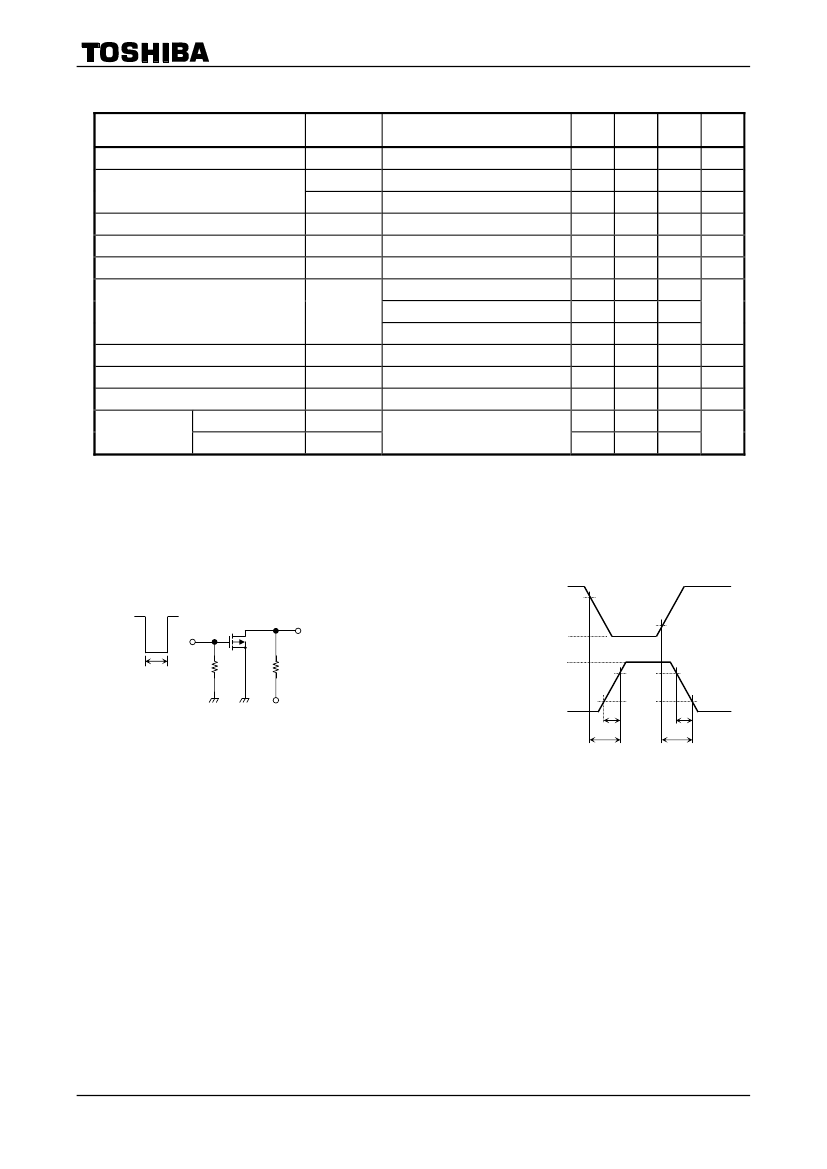 TOSHIBA